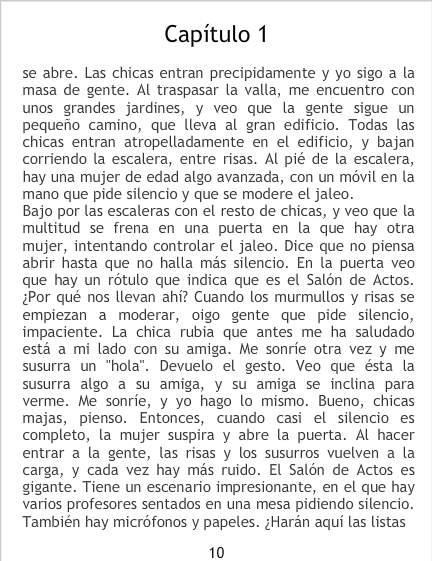 Capítulo 1

se abre. Las chicas entran precipidamente y yo sigo a la masa de gente. Al traspasar la valla, me encuentro con unos grandes jardines, y veo que la gente sigue un pequeño camino, que lleva al gran edificio. Todas las chicas entran atropelladamente en el edificio, y bajan corriendo la escalera, entre risas. Al pié de la escalera, hay una mujer de edad algo avanzada, con un móvil en la mano que pide silencio y que se modere el jaleo.

Bajo por las escaleras con el resto de chicas, y veo que la multitud se frena en una puerta en la que hay otra mujer, intentando controlar el jaleo. Dice que no piensa abrir hasta que no halla más silencio. En la puerta veo que hay un rótulo que indica que es el Salón de Actos. ¿Por qué nos llevan ahí? Cuando los murmullos y risas se empiezan a moderar, oigo gente que pide silencio, impaciente. La chica rubia que antes me ha saludado está a mi lado con su amiga. Me sonríe otra vez y me susurra un "hola". Devuelo el gesto. Veo que ésta la susurra algo a su amiga, y su amiga se inclina para verme. Me sonríe, y yo hago lo mismo. Bueno, chicas majas, pienso. Entonces, cuando casi el silencio es completo, la mujer suspira y abre la puerta. Al hacer entrar a la gente, las risas y los susurros vuelven a la carga, y cada vez hay más ruido. El Salón de Actos es gigante. Tiene un escenario impresionante, en el que hay varios profesores sentados en una mesa pidiendo silencio. También hay micrófonos y papeles. ¿Harán aquí las listas

10